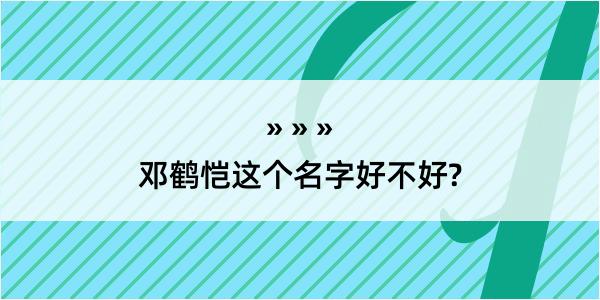 » » »
邓鹤恺这个名字好不好?